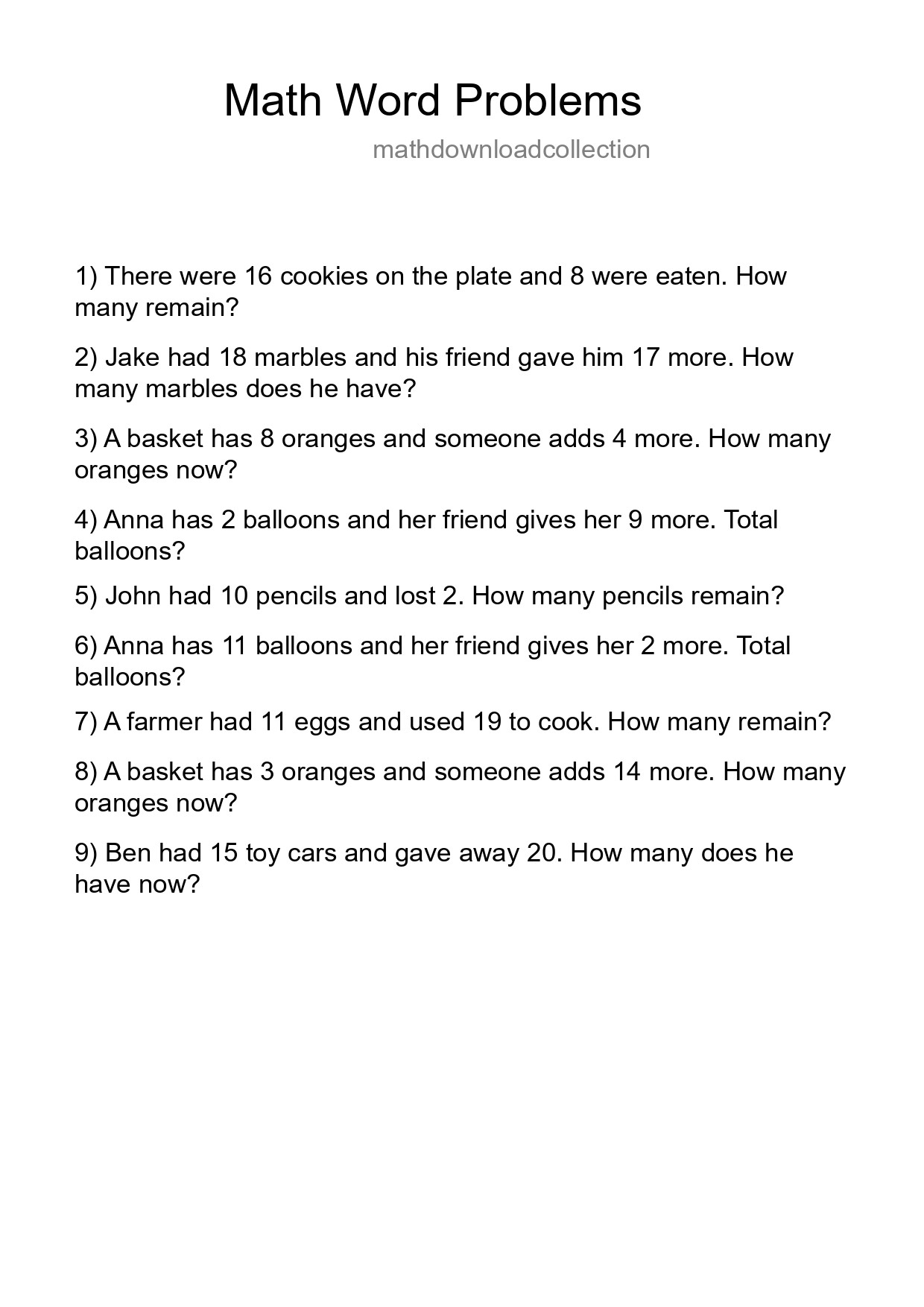 Math Word Problems

mathdownloadcollection

1) There were 16 cookies on the plate and 8 were eaten. How many remain?

2) Jake had 18 marbles and his friend gave him 17 more. How many marbles does he have?

3) A basket has 8 oranges and someone adds 4 more. How many oranges now?

4) Anna has 2 balloons and her friend gives her 9 more. Total balloons?

5) John had 10 pencils and lost 2. How many pencils remain?

6) Anna has 11 balloons and her friend gives her 2 more. Total balloons?

7) A farmer had 11 eggs and used 19 to cook. How many remain?

8) A basket has 3 oranges and someone adds 14 more. How many oranges now?

9) Ben had 15 toy cars and gave away 20. How many does he have now?